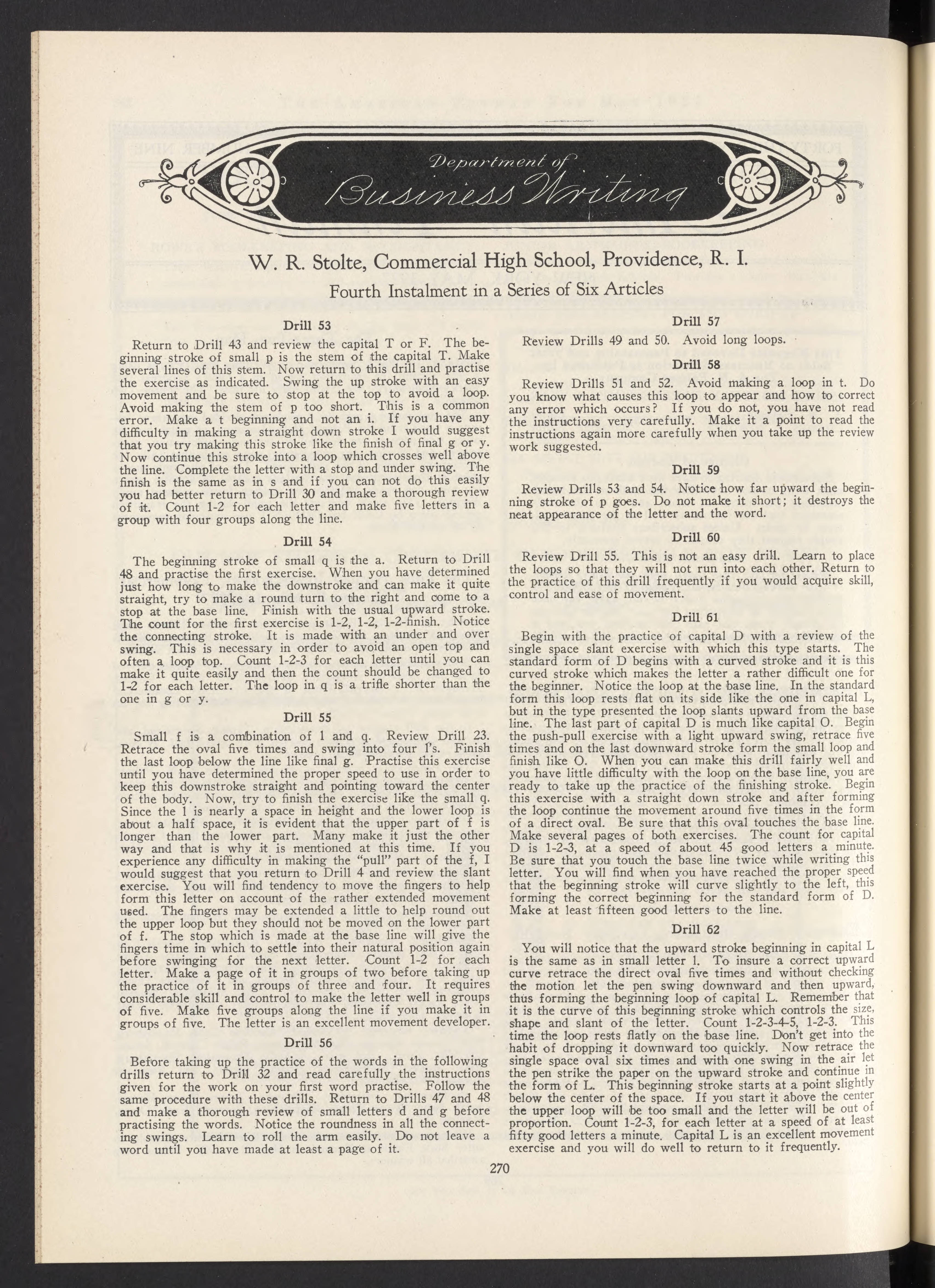 Department of Business Writing

W. R. Stolte, Commercial High School, Providence, R. I.

Fourth Instalment in a Series of Six Articles

Drill 53

Return to Drill 43 and review the capital T or F. The beginning stroke of small p is the stem of the capital T. Make several lines of this stem. Now return to this drill and practise the exercise as indicated. Swing the up stroke with an easy movement and be sure to stop at the top to avoid a loop. Avoid making the stem of p too short. This is a common error. Make a t beginning and not an i. If you have any difficulty in making a straight down stroke I would suggest that you try making this stroke like the finish of final g or y. Now continue this stroke into a loop which crosses well above the line. Complete the letter with a stop and under swing. The finish is the same as in s and if you can not do this easily you had better return to Drill 30 and make a thorough review of it. Count 1-2 for each letter and make five letters in a group with four groups along the line.

Drill 54

The beginning stroke of small q is the a. Return to Drill 48 and practise the first exercise. When you have determined just how long to make the downstroke and can make it quite straight, try to make a round turn to the right and come to a stop at the base line. Finish with the usual upward stroke. The count for the first exercise is 1-2, 1-2, 1-2-finish. Notice the connecting stroke. It is made with an under and over swing. This is necessary in order to avoid an open top and often a loop top. Count 1-2-3 for each letter until you can make it quite easily and then the count should be changed to 1-2 for each letter. The loop in q is a trifle shorter than the one in g or y.

Drill 55

Small f is a combination of l and q. Review Drill 23. Retrace the oval five times and swing into four l's. Finish the last loop below the line like final g. Practise this exercise until you have determined the proper speed to use in order to keep this downstroke straight and pointing toward the center of the body. Now, try to finish the exercise like the small q. Since the l is nearly a space in height and the lower loop is about a half space, it is evident that the upper part of f is longer than the lower part. Many make it just the other way and that is why it is mentioned at this time. If you experience any difficulty in making the "pull" part of the f, I would suggest that you return to Drill 4 and review the slant exercise. You will find tendency to move the fingers to help form this letter on account of the rather extended movement used. The fingers may be extended a little to help round out the upper loop but they should not be moved on the lower part of f. The stop which is made at the base line will give the fingers time in which to settle into their natural position again before swinging for the next letter. Count 1-2 for each letter. Make a page of it in groups of two before taking up the practice of it in groups of three and four. It requires considerable skill and control to make the letter well in groups of five. Make five groups along the line if you make it in groups of five. The letter is an excellent movement developer.

Drill 56

Before taking up the practice of the words in the following drills return to Drill 32 and read carefully the instructions given for the work on your first word practise. Follow the same procedure with these drills. Return to Drills 47 and 48 and make a thorough review of small letters d and g before practising the words. Notice the roundness in all the connecting swings. Learn to roll the arm easily. Do not leave a word until you have made at least a page of it.

Drill 57

Review Drills 49 and 50. Avoid long loops.

Drill 58

Review Drills 51 and 52. Avoid making a loop in t. Do you know what causes this loop to appear and how to correct any error which occurs? If you do not, you have not read the instructions very carefully. Make it a point to read the instructions again more carefully when you take up the review work suggested.

Drill 59

Review Drills 53 and 54. Notice how far upward the beginning stroke of p goes. Do not make it short; it destroys the neat appearance of the letter and the word.

Drill 60

Review Drill 55. This is not an easy drill. Learn to place the loops so that they will not run into each other. Return to the practice of this drill frequently if you would acquire skill, control and ease of movement.

Drill 61

Begin with the practice of capital D with a review of the single space slant exercise with which this type starts. The standard form of D begins with a curved stroke and it is this curved stroke which makes the letter a rather difficult one for the beginner. Notice the loop at the base line. In the standard form this loop rests flat on its side like the one in capital L, but in the type presented the loop slants upward from the base line. The last part of capital D is much like capital O. Begin the push-pull exercise with a light upward swing, retrace five times and on the last downward stroke form the small loop and finish like O. When you can make this drill fairly well and you have little difficulty with the loop on the base line, you are ready to take up the practice of the finishing stroke. Begin this exercise with a straight down stroke and after forming the loop continue the movement around five times in the form of a direct oval. Be sure that this oval touches the base line. Make several pages of both exercises. The count for capital D is 1-2-3, at a speed of about 45 good letters a minute. Be sure that you touch the base line twice while writing this letter. You will find when you have reached the proper speed that the beginning stroke will curve slightly to the left, this forming the correct beginning for the standard form of D. Make at least fifteen good letters to the line.

Drill 62

You will notice that the upward stroke beginning in capital L is the same as in small letter l. To insure a correct upward curve retrace the direct oval five times and without checking the motion let the pen swing downward and then upward, thus forming the beginning loop of capital L. Remember that it is the curve of this beginning stroke which controls the size, shape and slant of the letter. Count 1-2-3-4-5, 1-2-3. This time the loop rests flatly on the base line. Don't get into the habit of dropping it downward too quickly. Now retrace the single space oval six times and with one swing in the air let the pen strike the paper on the upward stroke and continue in the form of L. This beginning stroke starts at a point slightly below the center of the space. If you start it above the center the upper loop will be too small and the letter will be out of proportion. Count 1-2-3, for each letter at a speed of at least fifty good letters a minute. Capital L is an excellent movement exercise and you will do well to return to it frequently.

270